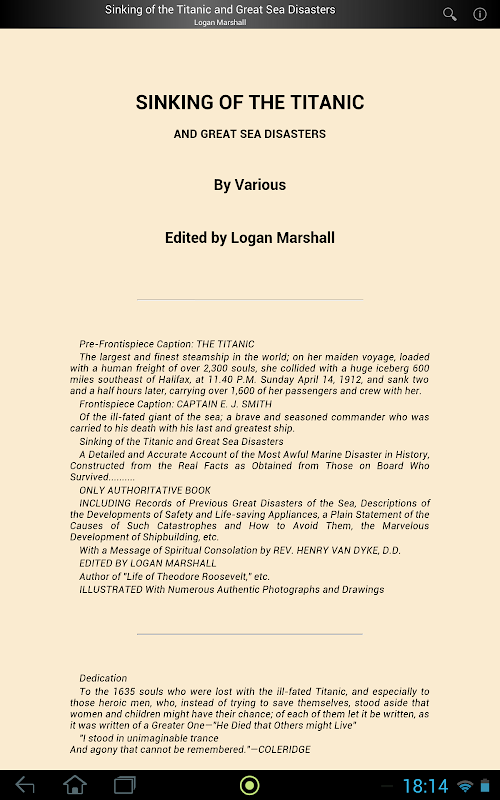 Sinking of the Titanic and Great Sea Disasters
Logan Marshall

SINKING OF THE TITANIC

AND GREAT SEA DISASTERS

By Various

Edited by Logan Marshall

Pre-Frontispiece Caption: THE TITANIC

The largest and finest steamship in the world; on her maiden voyage, loaded with a human freight of over 2,300 souls, she collided with a huge iceberg 600 miles southeast of Halifax, at 11.40 P.M. Sunday April 14, 1912, and sank two and a half hours later, carrying over 1,600 of her passengers and crew with her.

Frontispiece Caption: CAPTAIN E. J. SMITH

Of the ill-fated giant of the sea; a brave and seasoned commander who was carried to his death with his last and greatest ship.

Sinking of the Titanic and Great Sea Disasters

A Detailed and Accurate Account of the Most Awful Marine Disaster in History, Constructed from the Real Facts as Obtained from Those on Board Who Survived..........

ONLY AUTHORITATIVE BOOK

INCLUDING Records of Previous Great Disasters of the Sea, Descriptions of the Developments of Safety and Life-saving Appliances, a Plain Statement of the Causes of Such Catastrophes and How to Avoid Them, the Marvelous Development of Shipbuilding, etc.

With a Message of Spiritual Consolation by REV. HENRY VAN DYKE, D.D.

EDITED BY LOGAN MARSHALL

Author of "Life of Theodore Roosevelt," etc.

ILLUSTRATED With Numerous Authentic Photographs and Drawings

Dedication

To the 1635 souls who were lost with the ill-fated Titanic, and especially to those heroic men, who, instead of trying to save themselves, stood aside that women and children might have their chance; of each of them let it be written, as it was written of a Greater One—"He Died that Others might Live"

"I stood in unimaginable trance
And agony that cannot be remembered."—COLERIDGE

18:14